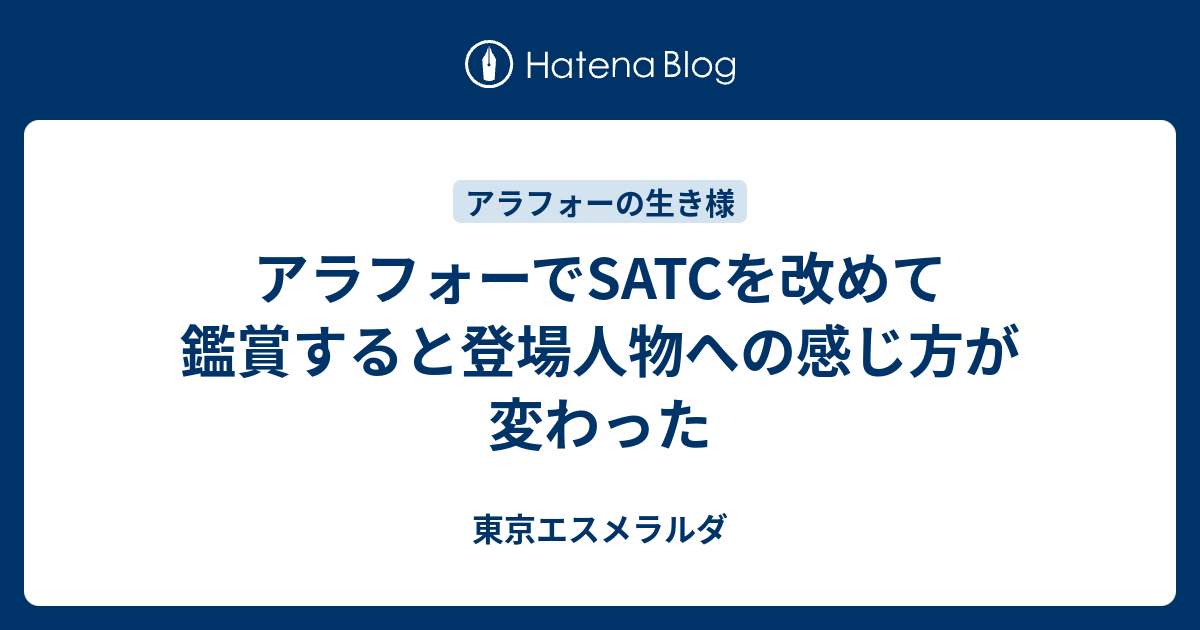 Hatena Blog

アラフォーの生き様

アラフォーでSATCを改めて鑑賞すると登場人物への感じ方が変わった

東京エスメラルダ